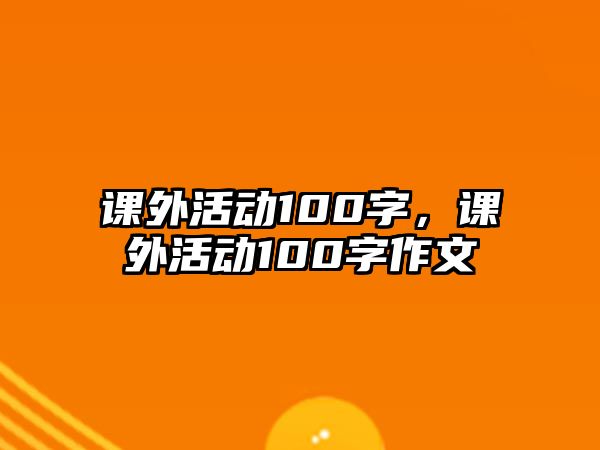 课外活动100字，课外活动100字作文